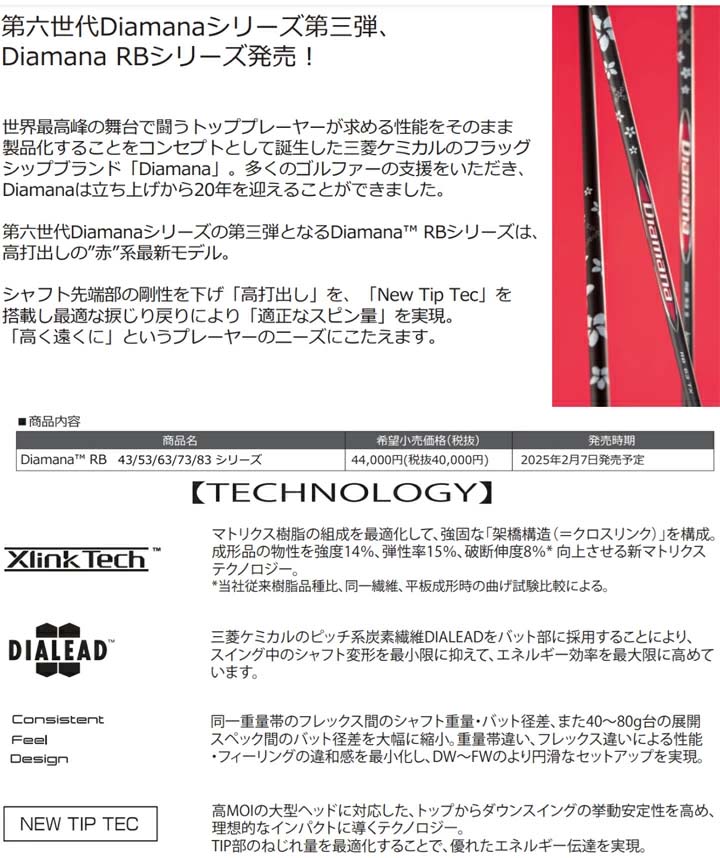 第六世代Diamanaシリーズ第三弾、
Diamana RBシリーズ発売！

世界最高峰の舞台で闘うトッププレーヤーが求める性能をそのまま製品化することをコンセプトとして誕生した三菱ケミカルのフラッグシップブランド「Diamana」。多くのゴルファーの支援をいただき、Diamanaは立ち上げから20年を迎えることができました。

第六世代Diamanaシリーズの第三弾となるDiamana™ RBシリーズは、高打出しの"赤"系最新モデル。

シャフト先端部の剛性を下げ「高打出し」を、「New Tip Tec」を搭載し最適な捩じり戻りにより「適正なスピン量」を実現。
「高く遠くに」というプレーヤーのニーズにこたえます。

Diamana

Diamana

■商品内容

| 商品名 | 希望小売価格(税抜) | 発売時期 |
|---|---|---|
| Diamana™ RB 43/53/63/73/83 シリーズ | 44,000円(税抜40,000円) | 2025年2月7日発売予定 |

【TECHNOLOGY】

XlinkTech™

マトリクス樹脂の組成を最適化して、強固な「架橋構造（＝クロスリンク）」を構成。成形品の物性を強度14%、弾性率15%、破断伸度8%* 向上させる新マトリクステクノロジー。
*当社従来樹脂品種比、同一繊維、平板成形時の曲げ試験比較による。

DIALEAD™

三菱ケミカルのピッチ系炭素繊維DIALEADをバット部に採用することにより、スイング中のシャフト変形を最小限に抑えて、エネルギー効率を最大限に高めています。

Consistent
Feel
Design

同一重量帯のフレックス間のシャフト重量・バット径差、また40～80g台の展開スペック間のバット径差を大幅に縮小。重量帯違い、フレックス違いによる性能・フィーリングの違和感を最小化し、DW～FWのより円滑なセットアップを実現。

NEW TIP TEC

高MOIの大型ヘッドに対応した、トップからダウンスイングの挙動安定性を高め、理想的なインパクトに導くテクノロジー。
TIP部のねじれ量を最適化することで、優れたエネルギー伝達を実現。